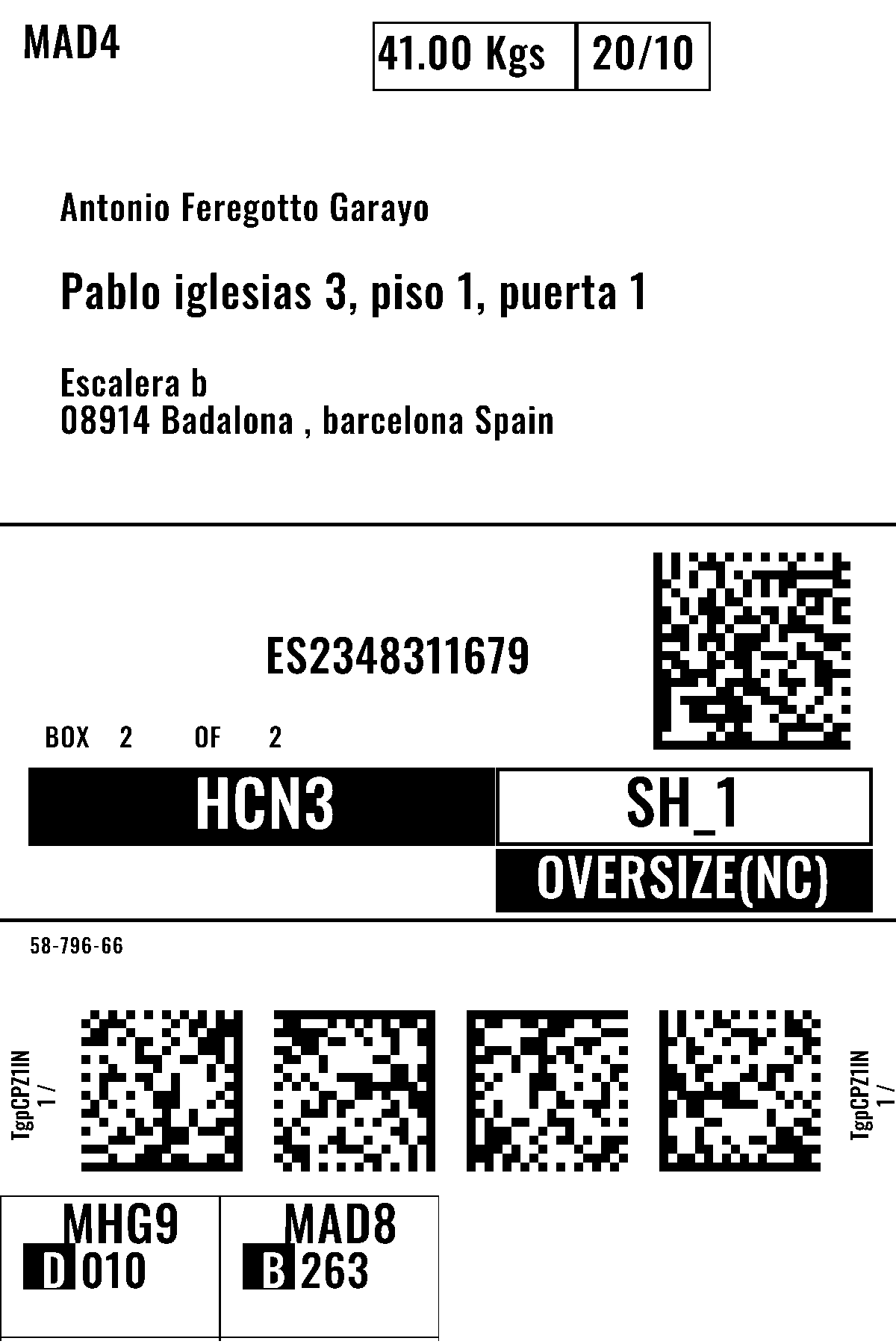 MAD4

41.00 Kgs 20/10

Antonio Feregotto Garayo

Pablo iglesias 3, piso 1, puerta 1

Escalera b
08914 Badalona , barcelona Spain

ES2348311679

BOX 2 OF 2

HCN3

SH_1

OVERSIZE(NC)

58-796-66

TgpCPZ1IN
1 /

TgpCPZ1IN
1 /

MHG9
D 010

MAD8
B 263